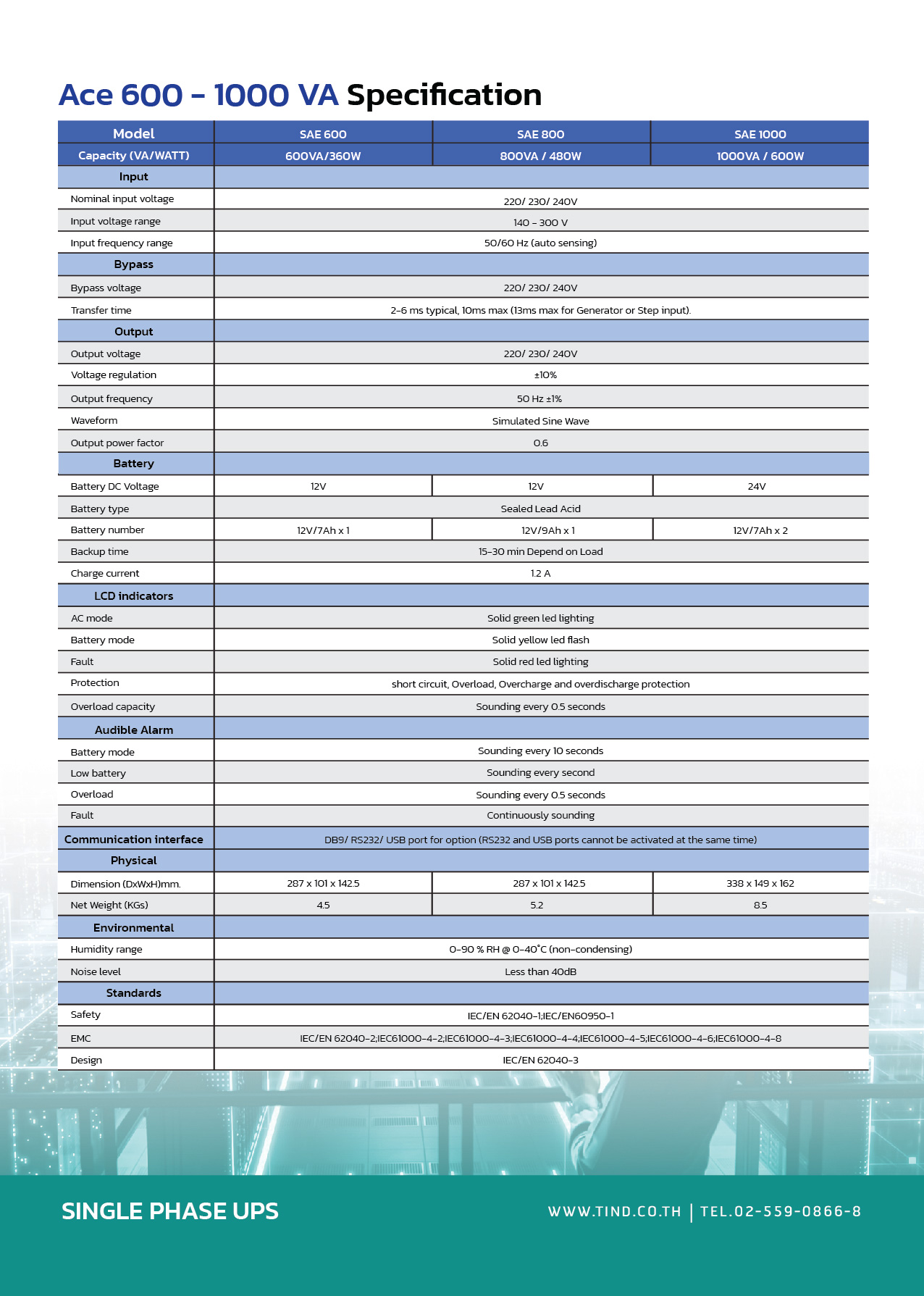 Ace 600 - 1000 VA Specification

| Model | SAE 600 | SAE 800 | SAE 1000 |
|---|---|---|---|
| Capacity (VA/WATT) | 600VA/360W | 800VA / 480W | 1000VA / 600W |
| Input | | | |
| Nominal input voltage | 220/ 230/ 240V | | |
| Input voltage range | 140 - 300 V | | |
| Input frequency range | 50/60 Hz (auto sensing) | | |
| Bypass | | | |
| Bypass voltage | 220/ 230/ 240V | | |
| Transfer time | 2-6 ms typical, 10ms max (13ms max for Generator or Step input). | | |
| Output | | | |
| Output voltage | 220/ 230/ 240V | | |
| Voltage regulation | ±10% | | |
| Output frequency | 50 Hz ±1% | | |
| Waveform | Simulated Sine Wave | | |
| Output power factor | 0.6 | | |
| Battery | | | |
| Battery DC Voltage | 12V | 12V | 24V |
| Battery type | Sealed Lead Acid | | |
| Battery number | 12V/7Ah x 1 | 12V/9Ah x 1 | 12V/7Ah x 2 |
| Backup time | 15-30 min Depend on Load | | |
| Charge current | 1.2 A | | |
| LCD indicators | | | |
| AC mode | Solid green led lighting | | |
| Battery mode | Solid yellow led flash | | |
| Fault | Solid red led lighting | | |
| Protection | short circuit, Overload, Overcharge and overdischarge protection | | |
| Overload capacity | Sounding every 0.5 seconds | | |
| Audible Alarm | | | |
| Battery mode | Sounding every 10 seconds | | |
| Low battery | Sounding every second | | |
| Overload | Sounding every 0.5 seconds | | |
| Fault | Continuously sounding | | |
| Communication interface | DB9/ RS232/ USB port for option (RS232 and USB ports cannot be activated at the same time) | | |
| Physical | | | |
| Dimension (DxWxH)mm. | 287 x 101 x 142.5 | 287 x 101 x 142.5 | 338 x 149 x 162 |
| Net Weight (KGs) | 4.5 | 5.2 | 8.5 |
| Environmental | | | |
| Humidity range | 0-90 % RH @ 0-40°C (non-condensing) | | |
| Noise level | Less than 40dB | | |
| Standards | | | |
| Safety | IEC/EN 62040-1;IEC/EN60950-1 | | |
| EMC | IEC/EN 62040-2;IEC61000-4-2;IEC61000-4-3;IEC61000-4-4;IEC61000-4-5;IEC61000-4-6;IEC61000-4-8 | | |
| Design | IEC/EN 62040-3 | | |

SINGLE PHASE UPS

WWW.TIND.CO.TH | TEL.02-559-0866-8